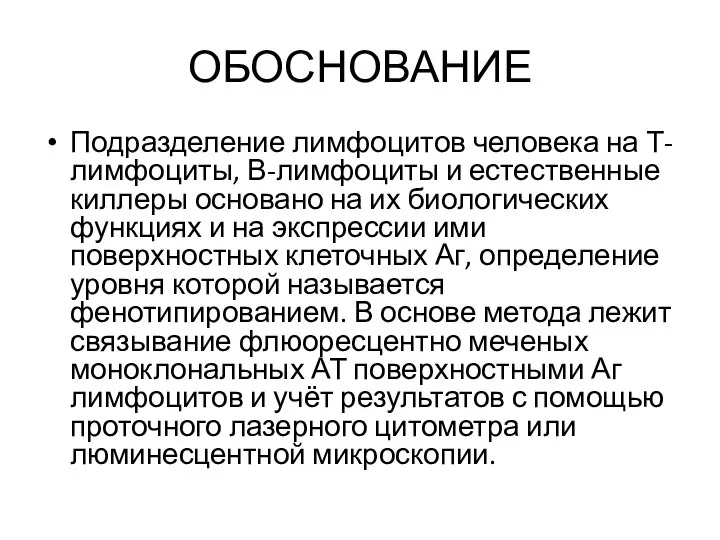 ОБОСНОВАНИЕ

• Подразделение лимфоцитов человека на Т-лимфоциты, В-лимфоциты и естественные киллеры основано на их биологических функциях и на экспрессии ими поверхностных клеточных Аг, определение уровня которой называется фенотипированием. В основе метода лежит связывание флюоресцентно меченых моноклональных АТ поверхностными Аг лимфоцитов и учёт результатов с помощью проточного лазерного цитометра или люминесцентной микроскопии.